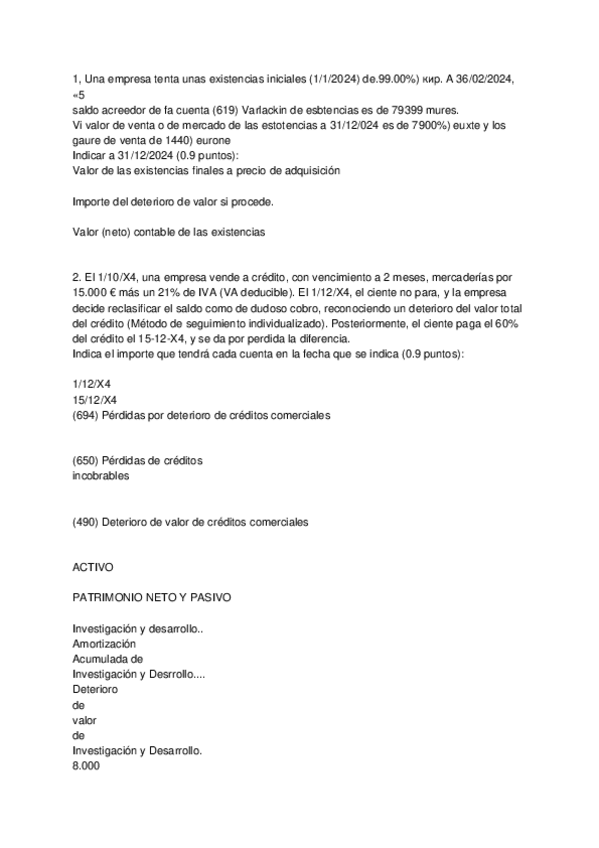 1, Una empresa tenta unas existencias iniciales (1/1/2024) de.99.00%) кир. A 36/02/2024, «5
saldo acreedor de fa cuenta (619) Varlackin de esbtencias es de 79399 mures.
Vi valor de venta o de mercado de las estotencias a 31/12/024 es de 7900%) euxte y los gaure de venta de 1440) eurone
Indicar a 31/12/2024 (0.9 puntos):
Valor de las existencias finales a precio de adquisición

Importe del deterioro de valor si procede.

Valor (neto) contable de las existencias

2. El 1/10/X4, una empresa vende a crédito, con vencimiento a 2 meses, mercaderías por 15.000 € más un 21% de IVA (VA deducible). El 1/12/X4, el ciente no para, y la empresa decide reclasificar el saldo como de dudoso cobro, reconociendo un deterioro del valor total del crédito (Método de seguimiento individualizado). Posteriormente, el ciente paga el 60% del crédito el 15-12-X4, y se da por perdida la diferencia.
Indica el importe que tendrá cada cuenta en la fecha que se indica (0.9 puntos):

1/12/X4
15/12/X4
(694) Pérdidas por deterioro de créditos comerciales

(650) Pérdidas de créditos incobrables

(490) Deterioro de valor de créditos comerciales

ACTIVO

PATRIMONIO NETO Y PASIVO

Investigación y desarrollo..
Amortización
Acumulada de
Investigación y Desrrollo....
Deterioro
de
valor
de
Investigación y Desarrollo.
8.000